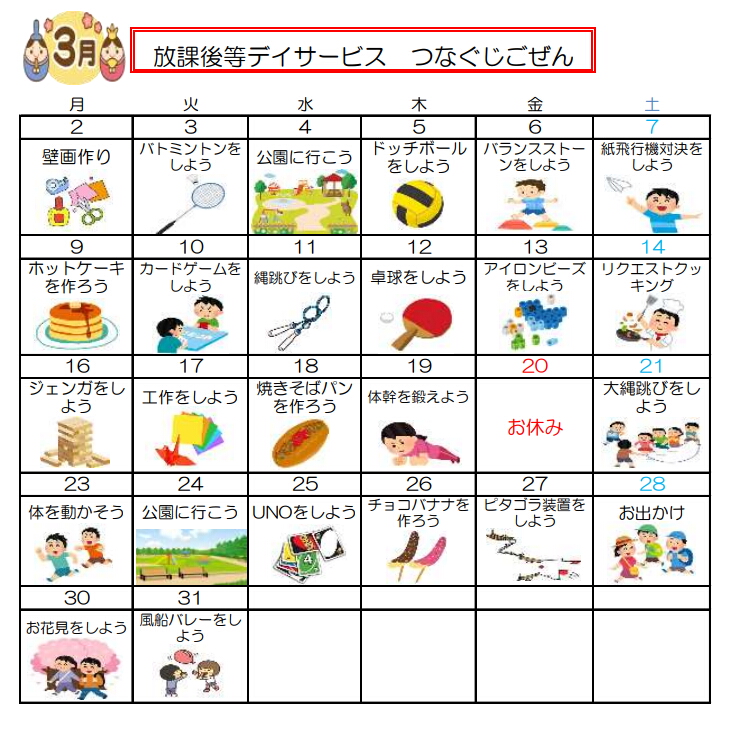 3月

放課後等デイサービス　つなぐじごぜん

| 月 | 火 | 水 | 木 | 金 | 土 |
|---|---|---|---|---|---|
| 2 | 3 | 4 | 5 | 6 | 7 |
| 壁画作り | バトミントンをしよう | 公園に行こう | ドッチボールをしよう | バランスストーンをしよう | 紙飛行機対決をしよう |
| 9 | 10 | 11 | 12 | 13 | 14 |
| ホットケーキを作ろう | カードゲームをしよう | 縄跳びをしよう | 卓球をしよう | アイロンビーズをしよう | リクエストクッキング |
| 16 | 17 | 18 | 19 | 20 | 21 |
| ジェンガをしよう | 工作をしよう | 焼きそばパンを作ろう | 体幹を鍛えよう | お休み | 大縄跳びをしよう |
| 23 | 24 | 25 | 26 | 27 | 28 |
| 体を動かそう | 公園に行こう | UNOをしよう | チョコバナナを作ろう | ピタゴラ装置をしよう | お出かけ |
| 30 | 31 | | | | |
| お花見をしよう | 風船バレーをしよう | | | | |